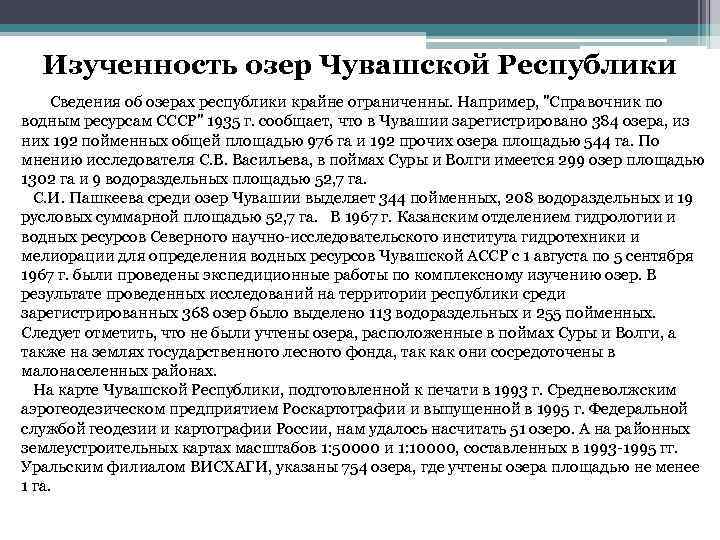 Изученность озер Чувашской Республики

Сведения об озерах республики крайне ограниченны. Например, "Справочник по водным ресурсам СССР" 1935 г. сообщает, что в Чувашии зарегистрировано 384 озера, из них 192 пойменных общей площадью 976 га и 192 прочих озера площадью 544 га. По мнению исследователя С.В. Васильева, в поймах Суры и Волги имеется 299 озер площадью 1302 га и 9 водораздельных площадью 52,7 га.

С.И. Пашкеева среди озер Чувашии выделяет 344 пойменных, 208 водораздельных и 19 русловых суммарной площадью 52,7 га. В 1967 г. Казанским отделением гидрологии и водных ресурсов Северного научно-исследовательского института гидротехники и мелиорации для определения водных ресурсов Чувашской АССР с 1 августа по 5 сентября 1967 г. были проведены экспедиционные работы по комплексному изучению озер. В результате проведенных исследований на территории республики среди зарегистрированных 368 озер было выделено 113 водораздельных и 255 пойменных. Следует отметить, что не были учтены озера, расположенные в поймах Суры и Волги, а также на землях государственного лесного фонда, так как они сосредоточены в малонаселенных районах.

На карте Чувашской Республики, подготовленной к печати в 1993 г. Средневолжским аэрогеодезическом предприятием Роскартографии и выпущенной в 1995 г. Федеральной службой геодезии и картографии России, нам удалось насчитать 51 озеро. А на районных землеустроительных картах масштабов 1:50000 и 1:10000, составленных в 1993-1995 гг. Уральским филиалом ВИСХАГИ, указаны 754 озера, где учтены озера площадью не менее 1 га.